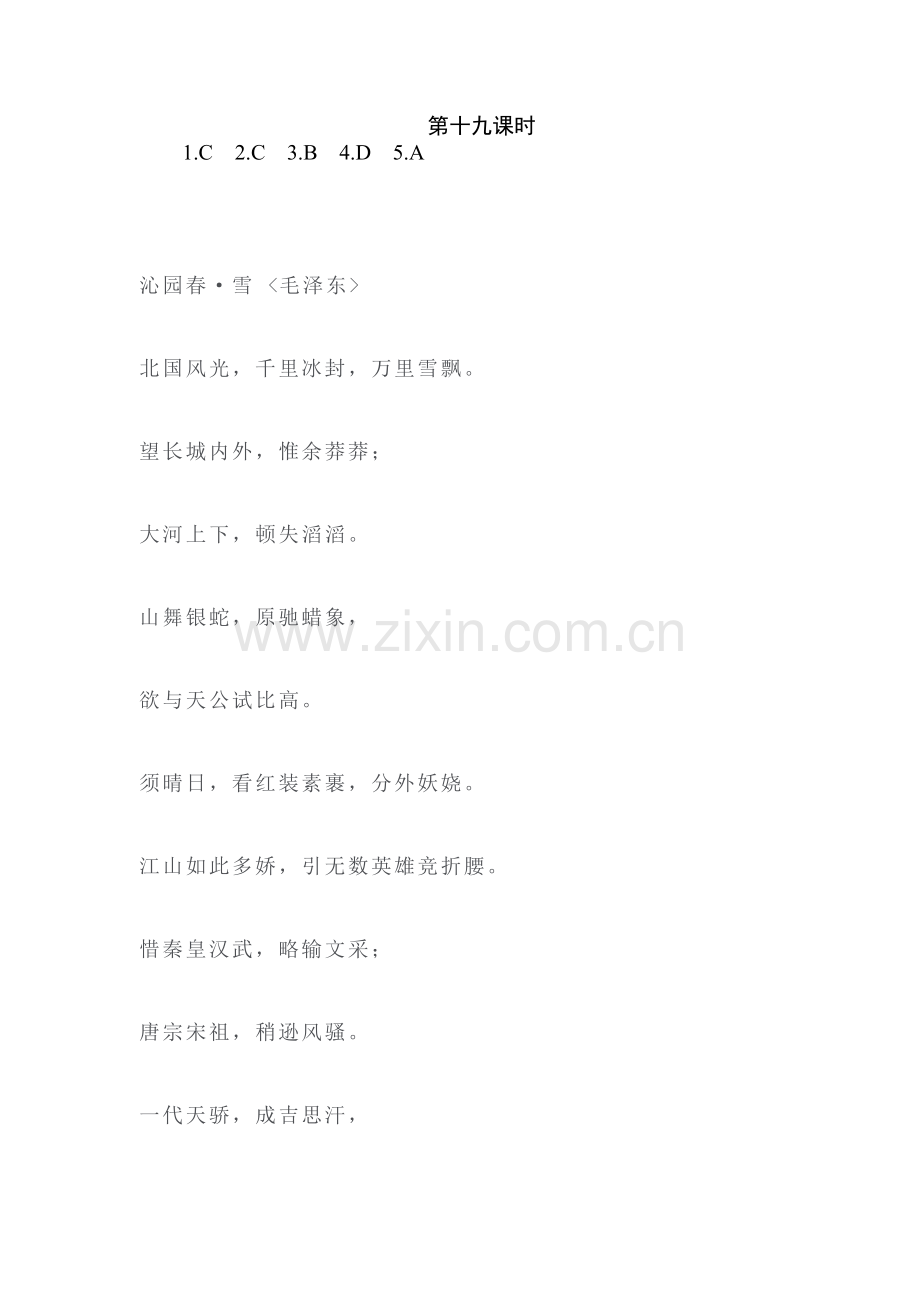 第十九课时

1.C 2.C 3.B 4.D 5.A

沁园春·雪〈毛泽东〉

北国风光，千里冰封，万里雪飘。

望长城内外，惟余莽莽；

大河上下，顿失滔滔。

山舞银蛇，原驰蜡象，

欲与天公试比高。

须晴日，看红装素裹，分外妖娆。

江山如此多娇，引无数英雄竞折腰。

惜秦皇汉武，略输文采；

唐宗宋祖，稍逊风骚。

一代天骄，成吉思汗，

www.zixin.com.cn